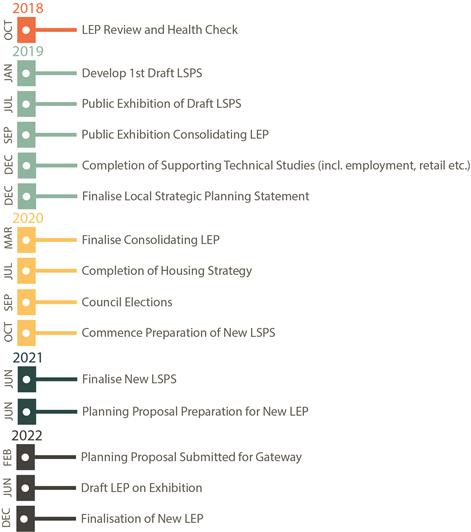 2018

OCT LEP Review and Health Check

2019

JAN Develop 1st Draft LSPS

JUL Public Exhibition of Draft LSPS

SEP Public Exhibition Consolidating LEP

DEC Completion of Supporting Technical Studies (incl. employment, retail etc.)

DEC Finalise Local Strategic Planning Statement

2020

MAR Finalise Consolidating LEP

JUL Completion of Housing Strategy

SEP Council Elections

OCT Commence Preparation of New LSPS

2021

JUN Finalise New LSPS

JUN Planning Proposal Preparation for New LEP

2022

FEB Planning Proposal Submitted for Gateway

JUN Draft LEP on Exhibition

DEC Finalisation of New LEP